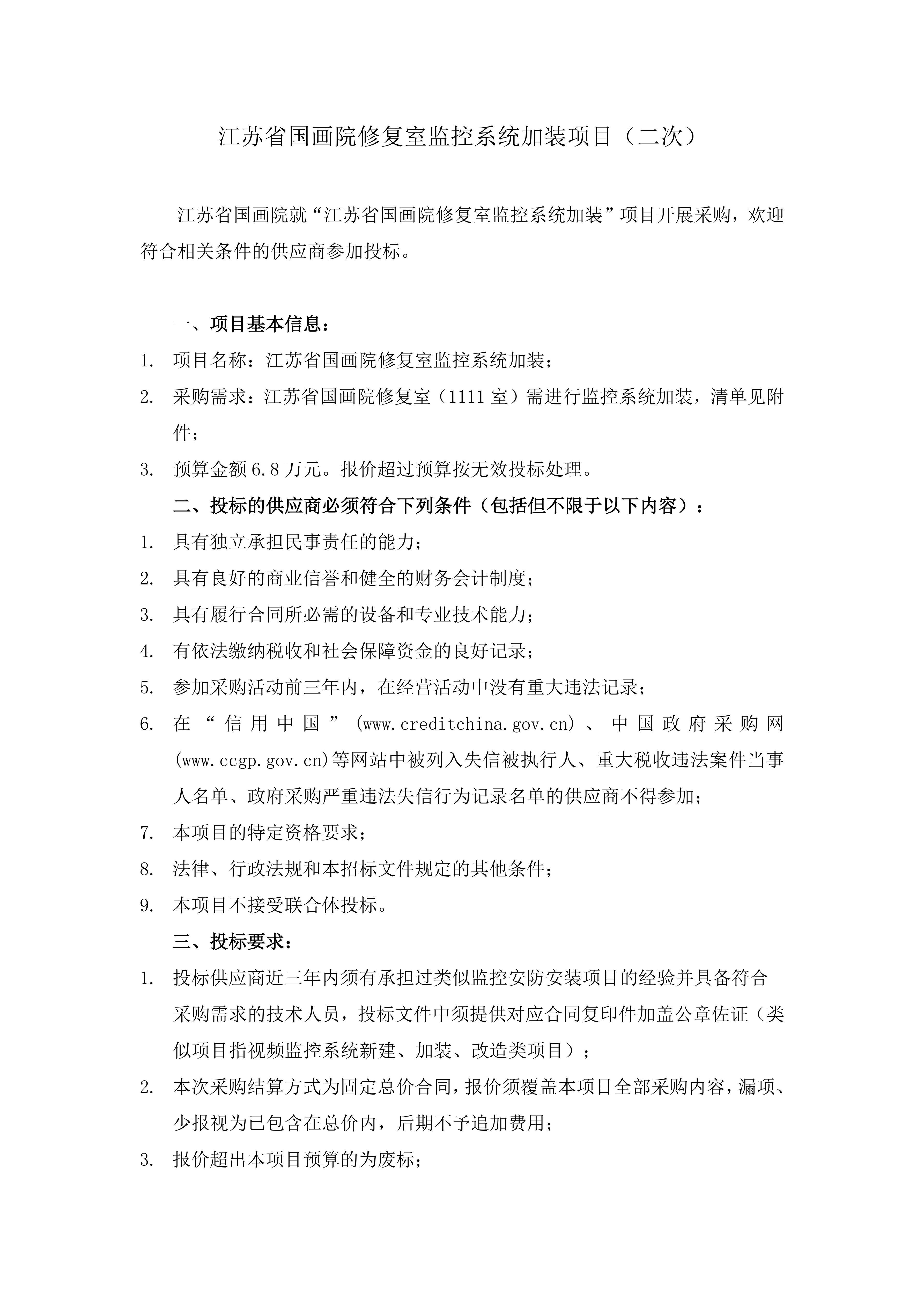 江苏省国画院修复室监控系统加装项目（二次）

江苏省国画院就“江苏省国画院修复室监控系统加装”项目开展采购，欢迎符合相关条件的供应商参加投标。

一、项目基本信息：

1. 项目名称：江苏省国画院修复室监控系统加装；
2. 采购需求：江苏省国画院修复室（1111室）需进行监控系统加装，清单见附件；
3. 预算金额6.8万元。报价超过预算按无效投标处理。

二、投标的供应商必须符合下列条件（包括但不限于以下内容）：

1. 具有独立承担民事责任的能力；
2. 具有良好的商业信誉和健全的财务会计制度；
3. 具有履行合同所必需的设备和专业技术能力；
4. 有依法缴纳税收和社会保障资金的良好记录；
5. 参加采购活动前三年内，在经营活动中没有重大违法记录；
6. 在“信用中国”(www.creditchina.gov.cn)、中国政府采购网(www.ccgp.gov.cn)等网站中被列入失信被执行人、重大税收违法案件当事人名单、政府采购严重违法失信行为记录名单的供应商不得参加；
7. 本项目的特定资格要求；
8. 法律、行政法规和本招标文件规定的其他条件；
9. 本项目不接受联合体投标。

三、投标要求：

1. 投标供应商近三年内须有承担过类似监控安防安装项目的经验并具备符合采购需求的技术人员，投标文件中须提供对应合同复印件加盖公章佐证（类似项目指视频监控系统新建、加装、改造类项目）；
2. 本次采购结算方式为固定总价合同，报价须覆盖本项目全部采购内容，漏项、少报视为已包含在总价内，后期不予追加费用；
3. 报价超出本项目预算的为废标；